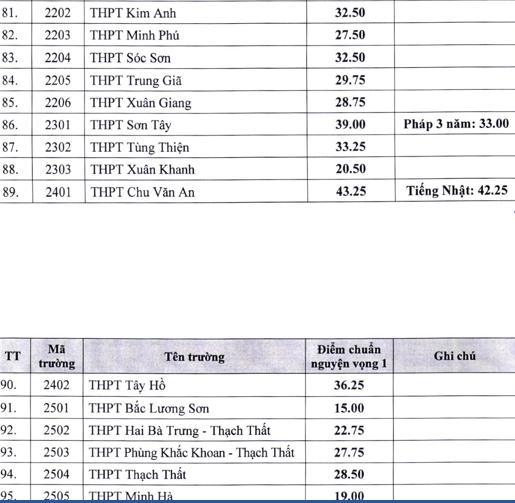 | 81. | 2202 | THPT Kim Anh | 32.50 | |
|---|---|---|---|---|
| 82. | 2203 | THPT Minh Phú | 27.50 | |
| 83. | 2204 | THPT Sóc Sơn | 32.50 | |
| 84. | 2205 | THPT Trung Giã | 29.75 | |
| 85. | 2206 | THPT Xuân Giang | 28.75 | |
| 86. | 2301 | THPT Sơn Tây | 39.00 | Pháp 3 năm: 33.00 |
| 87. | 2302 | THPT Tùng Thiện | 33.25 | |
| 88. | 2303 | THPT Xuân Khanh | 20.50 | |
| 89. | 2401 | THPT Chu Văn An | 43.25 | Tiếng Nhật: 42.25 |

| TT | Mã trường | Tên trường | Điểm chuẩn nguyện vọng 1 | Ghi chú |
|---|---|---|---|---|
| 90. | 2402 | THPT Tây Hồ | 36.25 | |
| 91. | 2501 | THPT Bắc Lương Sơn | 15.00 | |
| 92. | 2502 | THPT Hai Bà Trưng - Thạch Thất | 22.75 | |
| 93. | 2503 | THPT Phùng Khắc Khoan - Thạch Thất | 27.75 | |
| 94. | 2504 | THPT Thạch Thất | 28.50 | |
| 95. | 2505 | THPT Minh Hà | 19.00 | |